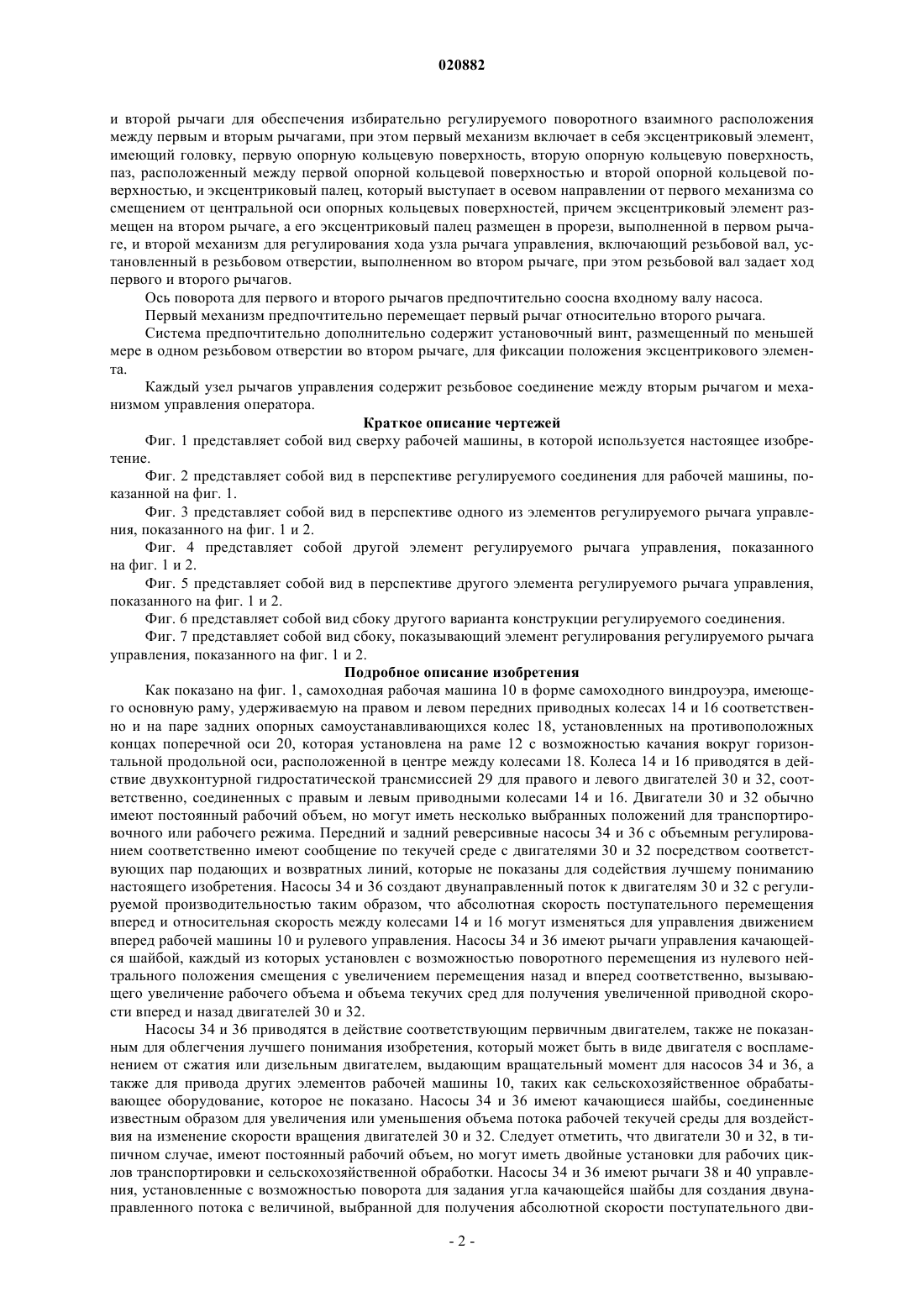 020882

и второй рычаги для обеспечения избирательно регулируемого поворотного взаимного расположения между первым и вторым рычагами, при этом первый механизм включает в себя эксцентриковый элемент, имеющий головку, первую опорную кольцевую поверхность, вторую опорную кольцевую поверхность, паз, расположенный между первой опорной кольцевой поверхностью и второй опорной кольцевой поверхностью, и эксцентриковый палец, который выступает в осевом направлении от первого механизма со смещением от центральной оси опорных кольцевых поверхностей, причем эксцентриковый элемент размещен на втором рычаге, а его эксцентриковый палец размещен в прорези, выполненной в первом рычаге, и второй механизм для регулирования хода узла рычага управления, включающий резьбовой вал, установленный в резьбовом отверстии, выполненном во втором рычаге, при этом резьбовой вал задает ход первого и второго рычагов.

Ось поворота для первого и второго рычагов предпочтительно соосна входному валу насоса.

Первый механизм предпочтительно перемещает первый рычаг относительно второго рычага.

Система предпочтительно дополнительно содержит установочный винт, размещенный по меньшей мере в одном резьбовом отверстии во втором рычаге, для фиксации положения эксцентрикового элемента.

Каждый узел рычагов управления содержит резьбовое соединение между вторым рычагом и механизмом управления оператора.

Краткое описание чертежей

Фиг. 1 представляет собой вид сверху рабочей машины, в которой используется настоящее изобретение.

Фиг. 2 представляет собой вид в перспективе регулируемого соединения для рабочей машины, показанной на фиг. 1.

Фиг. 3 представляет собой вид в перспективе одного из элементов регулируемого рычага управления, показанного на фиг. 1 и 2.

Фиг. 4 представляет собой другой элемент регулируемого рычага управления, показанного на фиг. 1 и 2.

Фиг. 5 представляет собой вид в перспективе другого элемента регулируемого рычага управления, показанного на фиг. 1 и 2.

Фиг. 6 представляет собой вид сбоку другого варианта конструкции регулируемого соединения.

Фиг. 7 представляет собой вид сбоку, показывающий элемент регулирования регулируемого рычага управления, показанного на фиг. 1 и 2.

Подробное описание изобретения

Как показано на фиг. 1, самоходная рабочая машина 10 в форме самоходного виндроуэра, имеющего основную раму, удерживаемую на правом и левом передних приводных колесах 14 и 16 соответственно и на паре задних опорных самоустанавливающихся колес 18, установленных на противоположных концах поперечной оси 20, которая установлена на раме 12 с возможностью качания вокруг горизонтальной продольной оси, расположенной в центре между колесами 18. Колеса 14 и 16 приводятся в действие двухконтурной гидростатической трансмиссией 29 для правого и левого двигателей 30 и 32, соответственно, соединенных с правым и левым приводными колесами 14 и 16. Двигатели 30 и 32 обычно имеют постоянный рабочий объем, но могут иметь несколько выбранных положений для транспортировочного или рабочего режима. Передний и задний реверсивные насосы 34 и 36 с объемным регулированием соответственно имеют сообщение по текучей среде с двигателями 30 и 32 посредством соответствующих пар подающих и возвратных линий, которые не показаны для содействия лучшему пониманию настоящего изобретения. Насосы 34 и 36 создают двунаправленный поток к двигателям 30 и 32 с регулируемой производительностью таким образом, что абсолютная скорость поступательного перемещения вперед и относительная скорость между колесами 14 и 16 могут изменяться для управления движением вперед рабочей машины 10 и рулевого управления. Насосы 34 и 36 имеют рычаги управления качающейся шайбой, каждый из которых установлен с возможностью поворотного перемещения из нулевого нейтрального положения смещения с увеличением перемещения назад и вперед соответственно, вызывающего увеличение рабочего объема и объема текучих сред для получения увеличенной приводной скорости вперед и назад двигателей 30 и 32.

Насосы 34 и 36 приводятся в действие соответствующим первичным двигателем, также не показанным для облегчения лучшего понимания изобретения, который может быть в виде двигателя с воспламенением от сжатия или дизельным двигателем, выдающим вращательный момент для насосов 34 и 36, а также для привода других элементов рабочей машины 10, таких как сельскохозяйственное обрабатывающее оборудование, которое не показано. Насосы 34 и 36 имеют качающиеся шайбы, соединенные известным образом для увеличения или уменьшения объема потока рабочей текучей среды для воздействия на изменение скорости вращения двигателей 30 и 32. Следует отметить, что двигатели 30 и 32, в типичном случае, имеют постоянный рабочий объем, но могут иметь двойные установки для рабочих циклов транспортировки и сельскохозяйственной обработки. Насосы 34 и 36 имеют рычаги 38 и 40 управления, установленные с возможностью поворота для задания угла качающейся шайбы для создания двунаправленного потока с величиной, выбранной для получения абсолютной скорости поступательного дви-

- 2 -